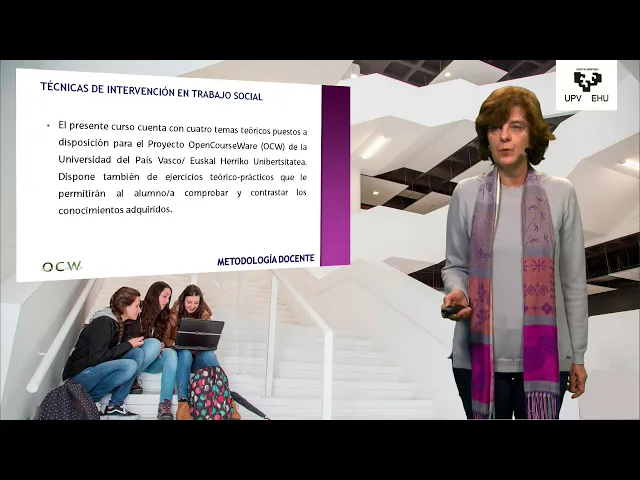 TÉCNICAS DE INTERVENCIÓN EN TRABAJO SOCIAL

• El presente curso cuenta con cuatro temas teóricos puestos a disposición para el Proyecto OpenCourseWare (OCW) de la Universidad del País Vasco/ Euskal Herriko Unibertsitatea. Dispone también de ejercicios teórico-prácticos que le permitirán al alumno/a comprobar y contrastar los conocimientos adquiridos.

OCW

METODOLOGÍA DOCENTE

UPV EHU